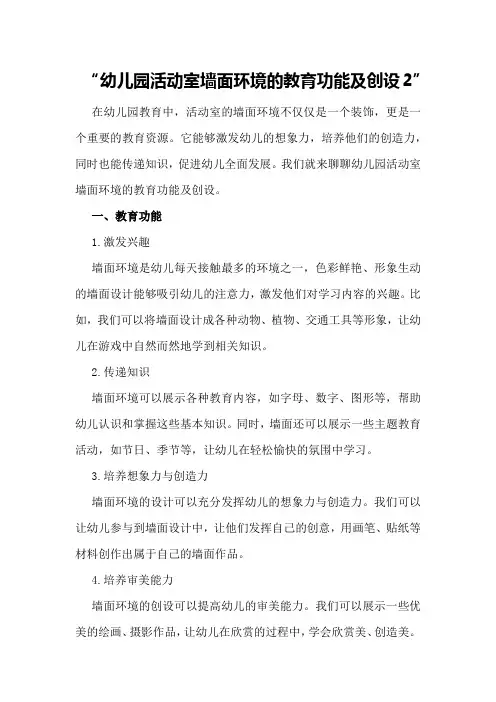 “幼儿园活动室墙面环境的教育功能及创设 2”

在幼儿园教育中，活动室的墙面环境不仅仅是一个装饰，更是一个重要的教育资源。它能够激发幼儿的想象力，培养他们的创造力，同时也能传递知识，促进幼儿全面发展。我们就来聊聊幼儿园活动室墙面环境的教育功能及创设。

一、教育功能

1.激发兴趣

墙面环境是幼儿每天接触最多的环境之一，色彩鲜艳、形象生动的墙面设计能够吸引幼儿的注意力，激发他们对学习内容的兴趣。比如，我们可以将墙面设计成各种动物、植物、交通工具等形象，让幼儿在游戏中自然而然地学到相关知识。

2.传递知识

墙面环境可以展示各种教育内容，如字母、数字、图形等，帮助幼儿认识和掌握这些基本知识。同时，墙面还可以展示一些主题教育活动，如节日、季节等，让幼儿在轻松愉快的氛围中学习。

3.培养想象力与创造力

墙面环境的设计可以充分发挥幼儿的想象力与创造力。我们可以让幼儿参与到墙面设计中，让他们发挥自己的创意，用画笔、贴纸等材料创作出属于自己的墙面作品。

4.培养审美能力

墙面环境的创设可以提高幼儿的审美能力。我们可以展示一些优美的绘画、摄影作品，让幼儿在欣赏的过程中，学会欣赏美、创造美。